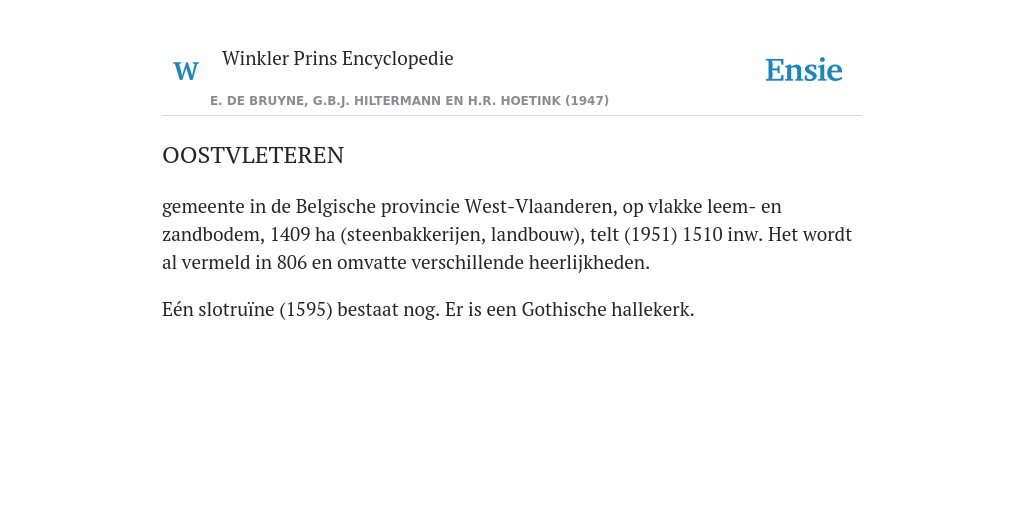 W Winkler Prins Encyclopedie

Ensie

E. DE BRUYNE, G.B.J. HILTERMANN EN H.R. HOETINK (1947)

OOSTVLETEREN

gemeente in de Belgische provincie West-Vlaanderen, op vlakke leem- en zandbodem, 1409 ha (steenbakkerijen, landbouw), telt (1951) 1510 inw. Het wordt al vermeld in 806 en omvatte verschillende heerlijkheden.

Eén slotruïne (1595) bestaat nog. Er is een Gothische hallekerk.